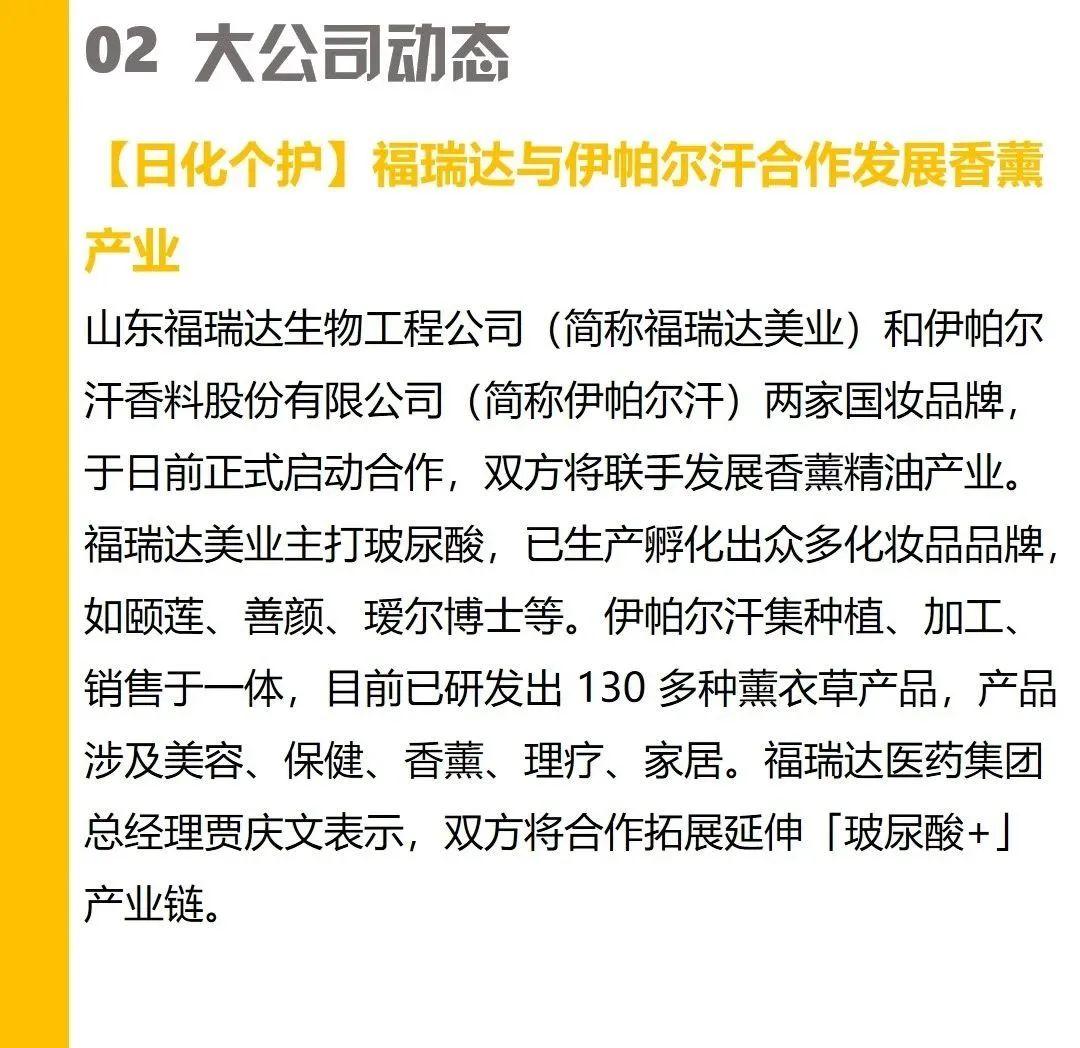 02 大公司动态

【日化个护】福瑞达与伊帕尔汗合作发展香薰产业

山东福瑞达生物工程公司（简称福瑞达美业）和伊帕尔汗香料股份有限公司（简称伊帕尔汗）两家国妆品牌，于日前正式启动合作，双方将联手发展香薰精油产业。福瑞达美业主打玻尿酸，已生产孵化出众多化妆品品牌，如颐莲、善颜、瑷尔博士等。伊帕尔汗集种植、加工、销售于一体，目前已研发出130多种薰衣草产品，产品涉及美容、保健、香薰、理疗、家居。福瑞达医药集团总经理贾庆文表示，双方将合作拓展延伸「玻尿酸+」产业链。